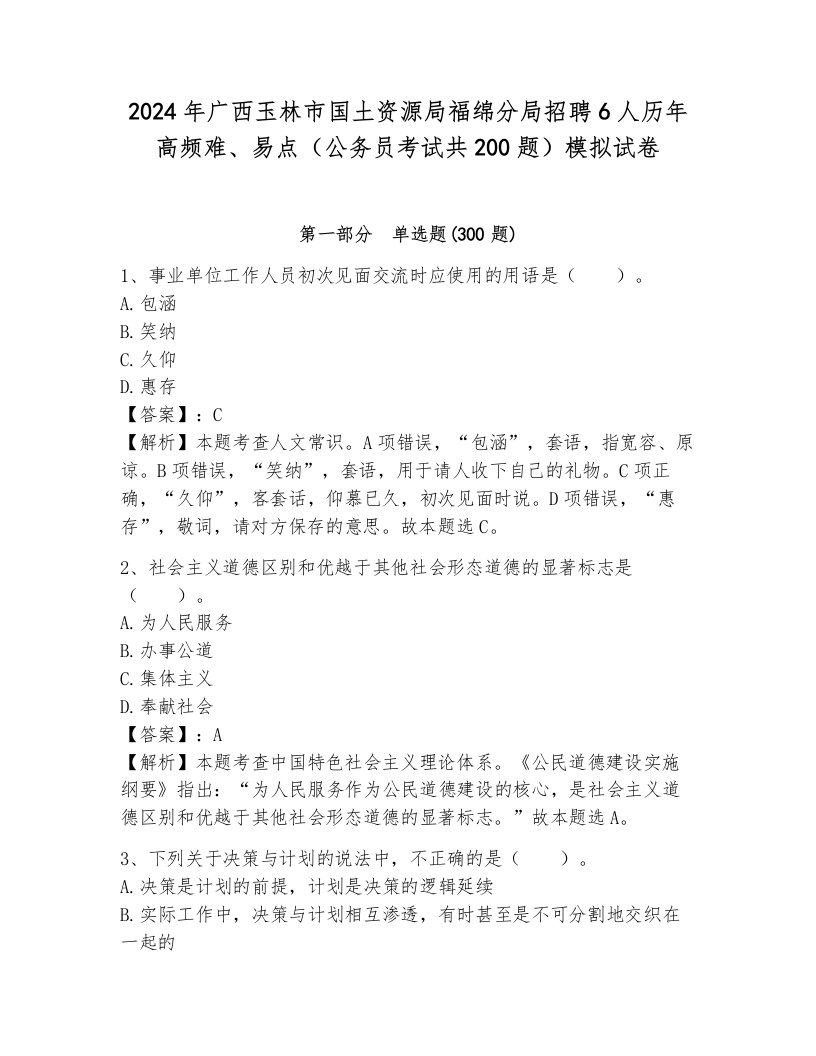 2024年广西玉林市国土资源局福绵分局招聘6人历年高频难、易点（公务员考试共200题）模拟试卷

第一部分　单选题(300题)

1、事业单位工作人员初次见面交流时应使用的用语是（　　）。
A.包涵
B.笑纳
C.久仰
D.惠存
【答案】：C
【解析】本题考查人文常识。A项错误，“包涵”，套语，指宽容、原谅。B项错误，“笑纳”，套语，用于请人收下自己的礼物。C项正确，“久仰”，客套话，仰慕已久，初次见面时说。D项错误，“惠存”，敬词，请对方保存的意思。故本题选C。

2、社会主义道德区别和优越于其他社会形态道德的显著标志是（　　）。
A.为人民服务
B.办事公道
C.集体主义
D.奉献社会
【答案】：A
【解析】本题考查中国特色社会主义理论体系。《公民道德建设实施纲要》指出：“为人民服务作为公民道德建设的核心，是社会主义道德区别和优越于其他社会形态道德的显著标志。”故本题选A。

3、下列关于决策与计划的说法中，不正确的是（　　）。
A.决策是计划的前提，计划是决策的逻辑延续
B.实际工作中，决策与计划相互渗透，有时甚至是不可分割地交织在一起的